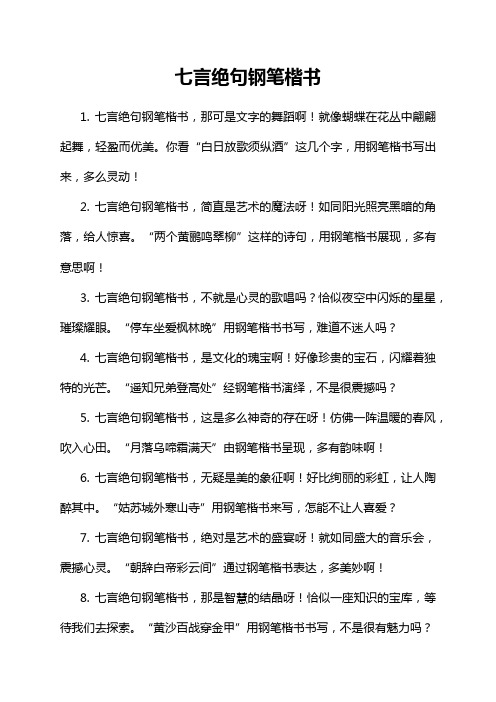 七言绝句钢笔楷书

1. 七言绝句钢笔楷书，那可是文字的舞蹈啊！就像蝴蝶在花丛中翩翩起舞，轻盈而优美。你看“白日放歌须纵酒”这几个字，用钢笔楷书写出来，多么灵动！

2. 七言绝句钢笔楷书，简直是艺术的魔法呀！如同阳光照亮黑暗的角落，给人惊喜。“两个黄鹂鸣翠柳”这样的诗句，用钢笔楷书展现，多有意思啊！

3. 七言绝句钢笔楷书，不就是心灵的歌唱吗？恰似夜空中闪烁的星星，璀璨耀眼。“停车坐爱枫林晚”用钢笔楷书书写，难道不迷人吗？

4. 七言绝句钢笔楷书，是文化的瑰宝啊！好像珍贵的宝石，闪耀着独特的光芒。“遥知兄弟登高处”经钢笔楷书演绎，不是很震撼吗？

5. 七言绝句钢笔楷书，这是多么神奇的存在呀！仿佛一阵温暖的春风，吹入心田。“月落乌啼霜满天”由钢笔楷书呈现，多有韵味啊！

6. 七言绝句钢笔楷书，无疑是美的象征啊！好比绚丽的彩虹，让人陶醉其中。“姑苏城外寒山寺”用钢笔楷书来写，怎能不让人喜爱？

7. 七言绝句钢笔楷书，绝对是艺术的盛宴呀！就如同盛大的音乐会，震撼心灵。“朝辞白帝彩云间”通过钢笔楷书表达，多美妙啊！

8. 七言绝句钢笔楷书，那是智慧的结晶呀！恰似一座知识的宝库，等待我们去探索。“黄沙百战穿金甲”用钢笔楷书书写，不是很有魅力吗？